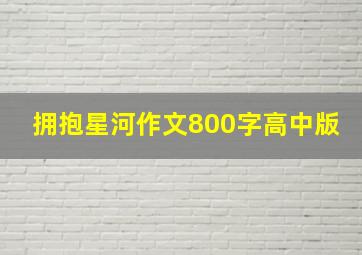 拥抱星河作文800字高中版